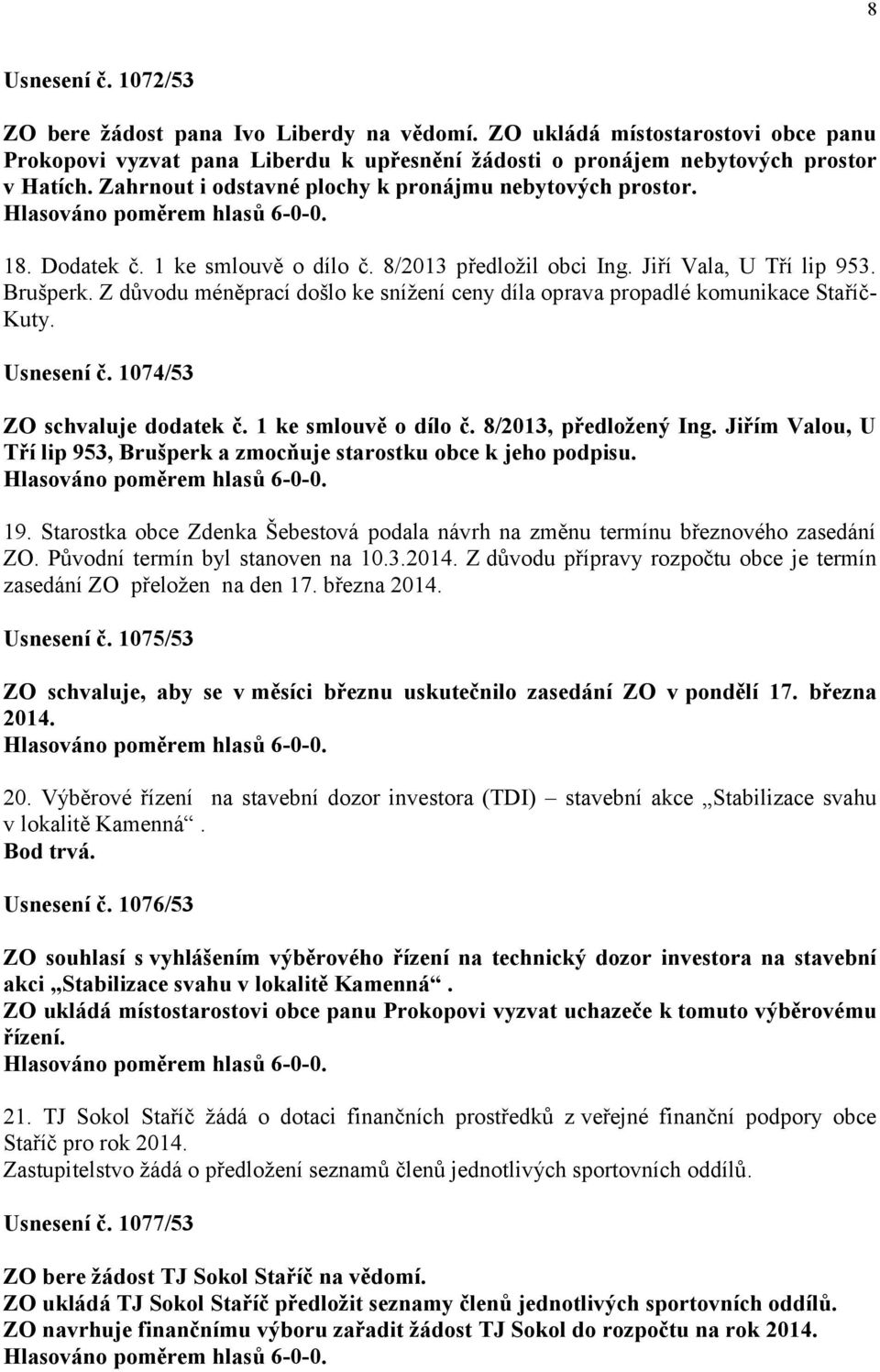 8

Usnesení č. 1072/53

ZO bere žádost pana Ivo Liberdy na vědomí. ZO ukládá místostarostovi obce panu Prokopovi vyzvat pana Liberdu k upřesnění žádosti o pronájem nebytových prostor v Hatích. Zahrnout i odstavné plochy k pronájmu nebytových prostor.
Hlasováno poměrem hlasů 6-0-0.

18. Dodatek č. 1 ke smlouvě o dílo č. 8/2013 předložil obci Ing. Jiří Vala, U Tří lip 953. Brušperk. Z důvodu méněprací došlo ke snížení ceny díla oprava propadlé komunikace Staříč-Kuty.

Usnesení č. 1074/53

ZO schvaluje dodatek č. 1 ke smlouvě o dílo č. 8/2013, předložený Ing. Jiřím Valou, U Tří lip 953, Brušperk a zmocňuje starostku obce k jeho podpisu.
Hlasováno poměrem hlasů 6-0-0.

19. Starostka obce Zdenka Šebestová podala návrh na změnu termínu březnového zasedání ZO. Původní termín byl stanoven na 10.3.2014. Z důvodu přípravy rozpočtu obce je termín zasedání ZO přeložen na den 17. března 2014.

Usnesení č. 1075/53

ZO schvaluje, aby se v měsíci březnu uskutečnilo zasedání ZO v pondělí 17. března 2014.
Hlasováno poměrem hlasů 6-0-0.

20. Výběrové řízení na stavební dozor investora (TDI) – stavební akce „Stabilizace svahu v lokalitě Kamenná“.
Bod trvá.

Usnesení č. 1076/53

ZO souhlasí s vyhlášením výběrového řízení na technický dozor investora na stavební akci „Stabilizace svahu v lokalitě Kamenná“.
ZO ukládá místostarostovi obce panu Prokopovi vyzvat uchazeče k tomuto výběrovému řízení.
Hlasováno poměrem hlasů 6-0-0.

21. TJ Sokol Staříč žádá o dotaci finančních prostředků z veřejné finanční podpory obce Staříč pro rok 2014.
Zastupitelstvo žádá o předložení seznamů členů jednotlivých sportovních oddílů.

Usnesení č. 1077/53

ZO bere žádost TJ Sokol Staříč na vědomí.
ZO ukládá TJ Sokol Staříč předložit seznamy členů jednotlivých sportovních oddílů.
ZO navrhuje finančnímu výboru zařadit žádost TJ Sokol do rozpočtu na rok 2014.
Hlasováno poměrem hlasů 6-0-0.